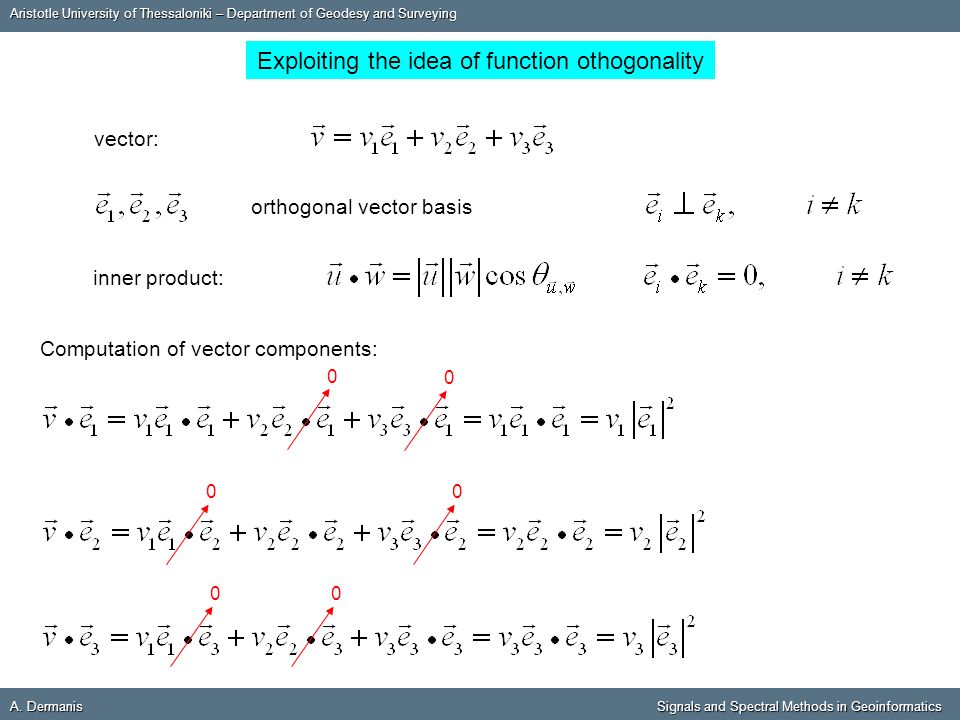 Aristotle University of Thessaloniki – Department of Geodesy and Surveying

Exploiting the idea of function othogonality

vector: $\vec{v} = v_1\vec{e}_1 + v_2\vec{e}_2 + v_3\vec{e}_3$

$\vec{e}_1, \vec{e}_2, \vec{e}_3$ orthogonal vector basis $\vec{e}_i \perp \vec{e}_k, \quad i \neq k$

inner product: $\vec{u} \bullet \vec{w} = |\vec{u}||\vec{w}|\cos\theta_{\vec{u},\vec{w}}$ $\vec{e}_i \bullet \vec{e}_k = 0, \quad i \neq k$

Computation of vector components:

0 0

$\vec{v} \bullet \vec{e}_1 = v_1\vec{e}_1 \bullet \vec{e}_1 + v_2\vec{e}_2 \bullet \vec{e}_1 + v_3\vec{e}_3 \bullet \vec{e}_1 = v_1\vec{e}_1 \bullet \vec{e}_1 = v_1|\vec{e}_1|^2$

0 0

$\vec{v} \bullet \vec{e}_2 = v_1\vec{e}_1 \bullet \vec{e}_2 + v_2\vec{e}_2 \bullet \vec{e}_2 + v_3\vec{e}_3 \bullet \vec{e}_2 = v_2\vec{e}_2 \bullet \vec{e}_2 = v_2|\vec{e}_2|^2$

0 0

$\vec{v} \bullet \vec{e}_3 = v_1\vec{e}_1 \bullet \vec{e}_3 + v_2\vec{e}_2 \bullet \vec{e}_3 + v_3\vec{e}_3 \bullet \vec{e}_3 = v_3\vec{e}_3 \bullet \vec{e}_3 = v_3|\vec{e}_3|^2$

A. Dermanis

Signals and Spectral Methods in Geoinformatics